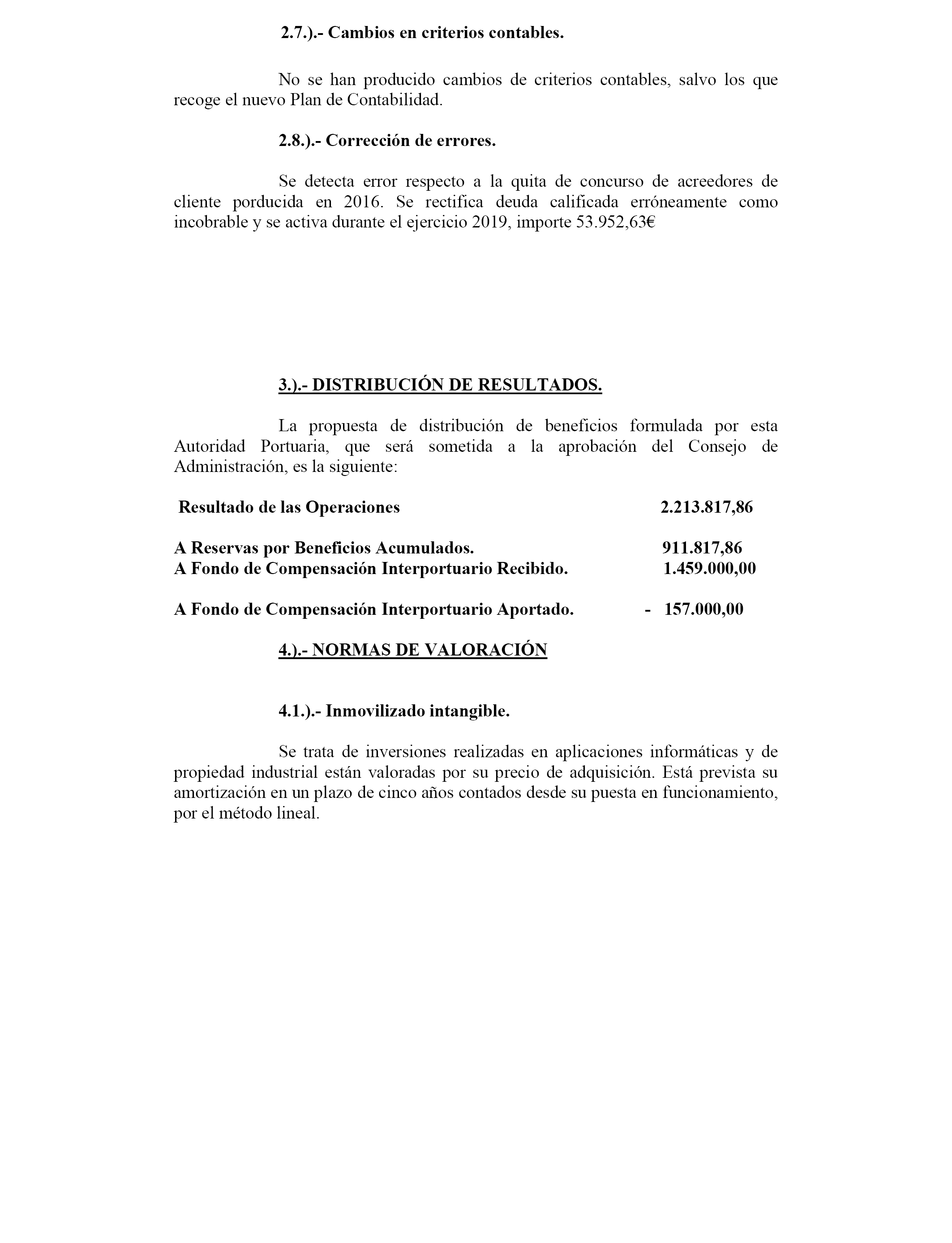 2.7.).- Cambios en criterios contables.

No se han producido cambios de criterios contables, salvo los que recoge el nuevo Plan de Contabilidad.

2.8.).- Corrección de errores.

Se detecta error respecto a la quita de concurso de acreedores de cliente porducida en 2016. Se rectifica deuda calificada erróneamente como incobrable y se activa durante el ejercicio 2019, importe 53.952,63€

3.).- DISTRIBUCIÓN DE RESULTADOS.

La propuesta de distribución de beneficios formulada por esta Autoridad Portuaria, que será sometida a la aprobación del Consejo de Administración, es la siguiente:

Resultado de las Operaciones 2.213.817,86

A Reservas por Beneficios Acumulados. 911.817,86
A Fondo de Compensación Interportuario Recibido. 1.459.000,00

A Fondo de Compensación Interportuario Aportado. - 157.000,00

4.).- NORMAS DE VALORACIÓN

4.1.).- Inmovilizado intangible.

Se trata de inversiones realizadas en aplicaciones informáticas y de propiedad industrial están valoradas por su precio de adquisición. Está prevista su amortización en un plazo de cinco años contados desde su puesta en funcionamiento, por el método lineal.